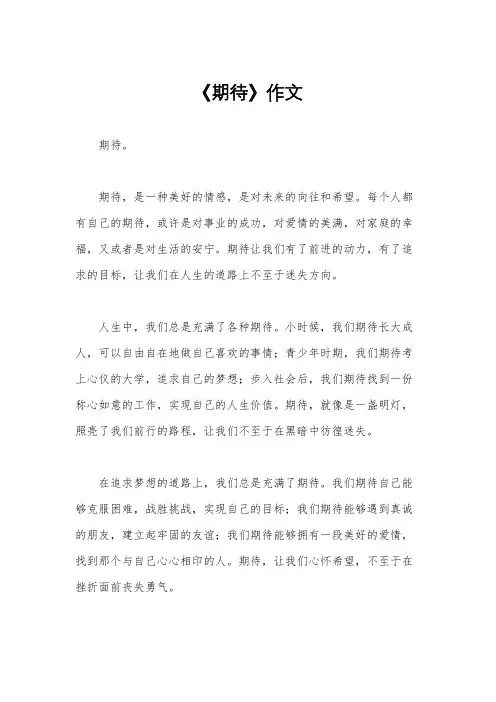 《期待》作文

期待。

期待，是一种美好的情感，是对未来的向往和希望。每个人都有自己的期待，或许是对事业的成功，对爱情的美满，对家庭的幸福，又或者是对生活的安宁。期待让我们有了前进的动力，有了追求的目标，让我们在人生的道路上不至于迷失方向。

人生中，我们总是充满了各种期待。小时候，我们期待长大成人，可以自由自在地做自己喜欢的事情；青少年时期，我们期待考上心仪的大学，追求自己的梦想；步入社会后，我们期待找到一份称心如意的工作，实现自己的人生价值。期待，就像是一盏明灯，照亮了我们前行的路程，让我们不至于在黑暗中彷徨迷失。

在追求梦想的道路上，我们总是充满了期待。我们期待自己能够克服困难，战胜挑战，实现自己的目标；我们期待能够遇到真诚的朋友，建立起牢固的友谊；我们期待能够拥有一段美好的爱情，找到那个与自己心心相印的人。期待，让我们心怀希望，不至于在挫折面前丧失勇气。